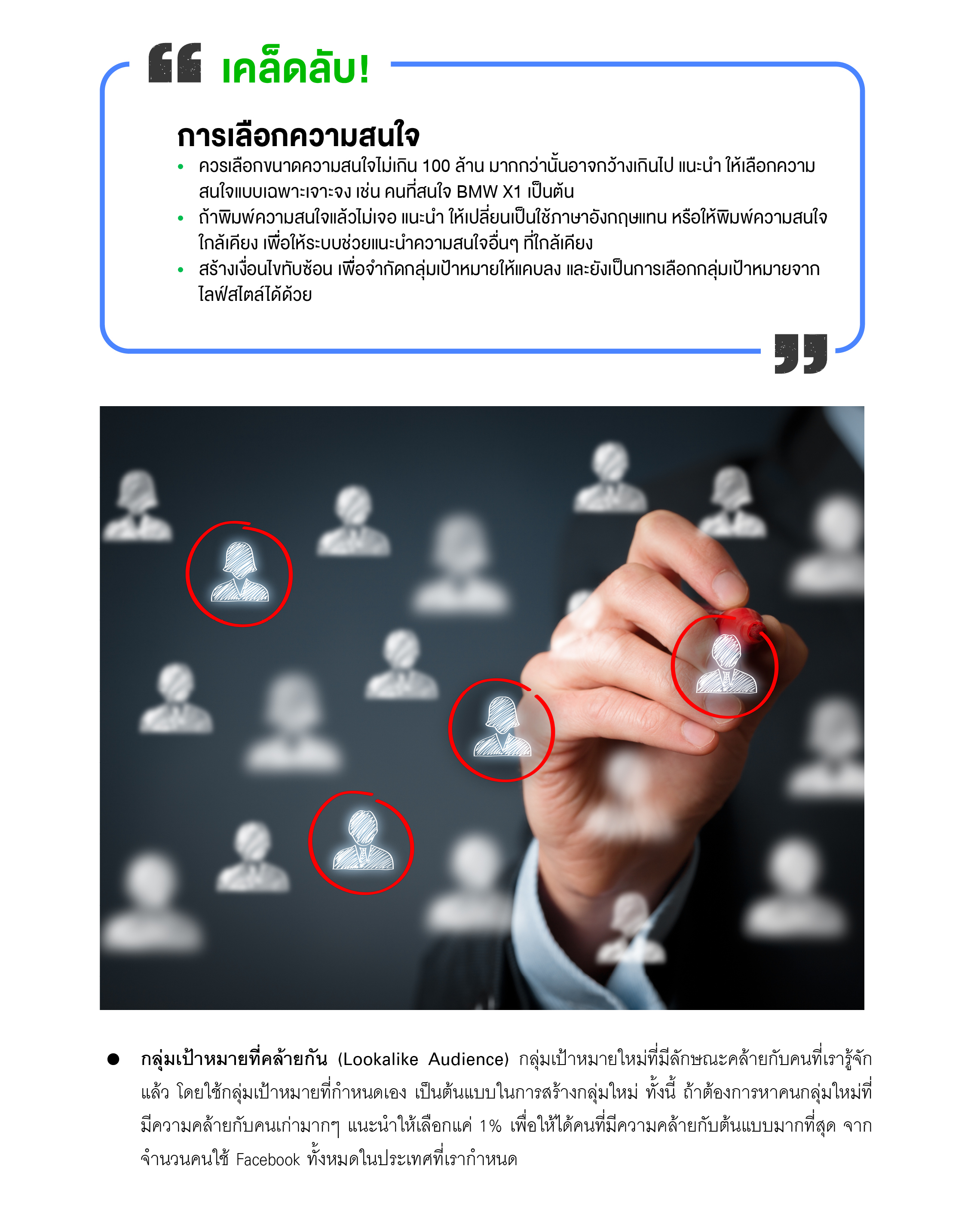 เคล็ดลับ!

การเลือกความสนใจ

• ควรเลือกขนาดความสนใจไม่เกิน 100 ล้าน มากกว่านั้นอาจกว้างเกินไป แนะนำ ให้เลือกความสนใจแบบเฉพาะเจาะจง เช่น คนที่สนใจ BMW X1 เป็นต้น
• ถ้าพิมพ์ความสนใจแล้วไม่เจอ แนะนำ ให้เปลี่ยนเป็นใช้ภาษาอังกฤษแทน หรือให้พิมพ์ความสนใจใกล้เคียง เพื่อให้ระบบช่วยแนะนำความสนใจอื่นๆ ที่ใกล้เคียง
• สร้างเงื่อนไขทับซ้อน เพื่อจำกัดกลุ่มเป้าหมายให้แคบลง และยังเป็นการเลือกกลุ่มเป้าหมายจากไลฟ์สไตล์ได้ด้วย

• กลุ่มเป้าหมายที่คล้ายกัน (Lookalike Audience) กลุ่มเป้าหมายใหม่ที่มีลักษณะคล้ายกับคนที่เรารู้จักแล้ว โดยใช้กลุ่มเป้าหมายที่กำหนดเอง เป็นต้นแบบในการสร้างกลุ่มใหม่ ทั้งนี้ ถ้าต้องการหาคนกลุ่มใหม่ที่มีความคล้ายกับคนเก่ามากๆ แนะนำให้เลือกแค่ 1% เพื่อให้ได้คนที่มีความคล้ายกับต้นแบบมากที่สุด จากจำนวนคนใช้ Facebook ทั้งหมดในประเทศที่เรากำหนด